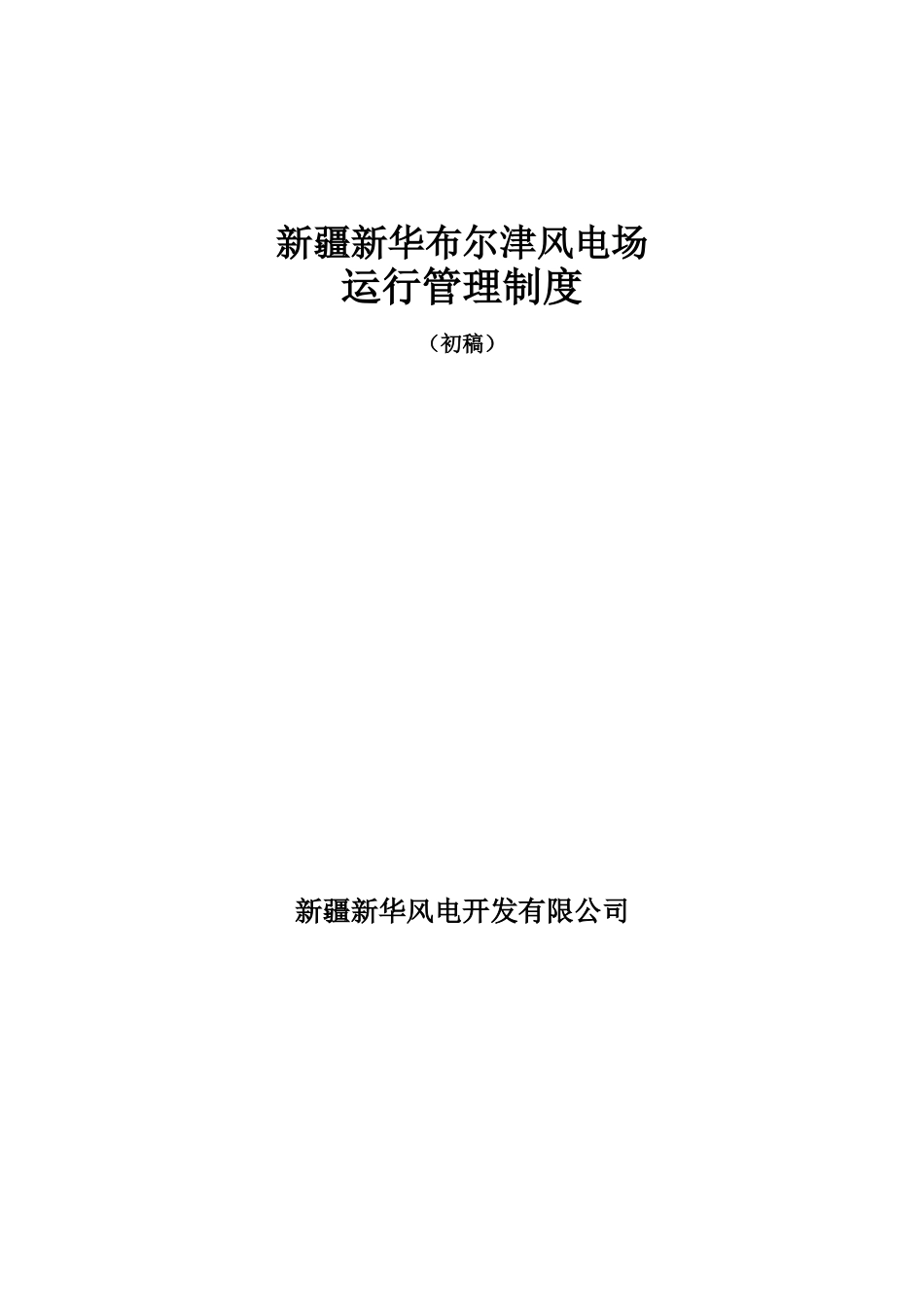 新疆新华布尔津风电场
运行管理制度

（初稿）

新疆新华风电开发有限公司